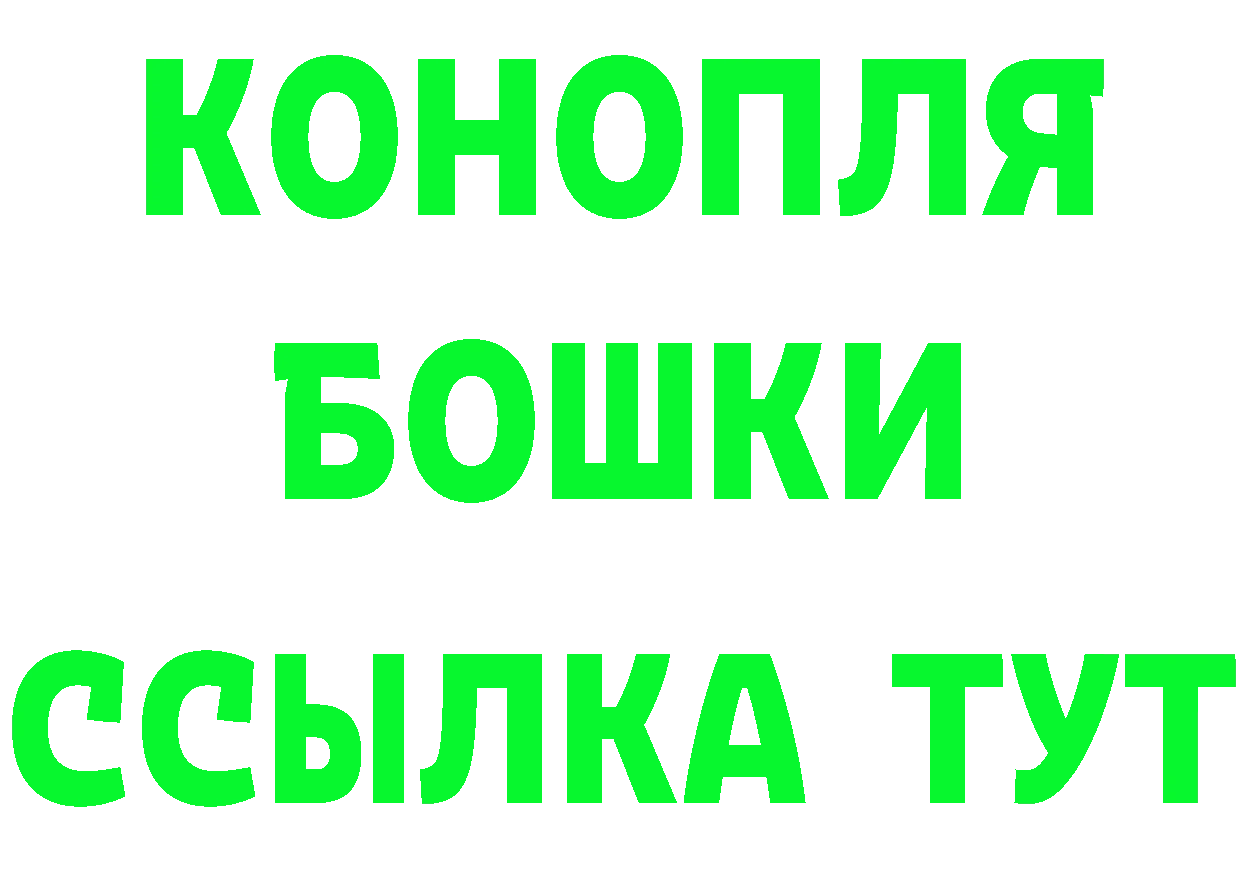 КОНОПЛЯ
БОШКИ
ССЫЛКА ТУТ